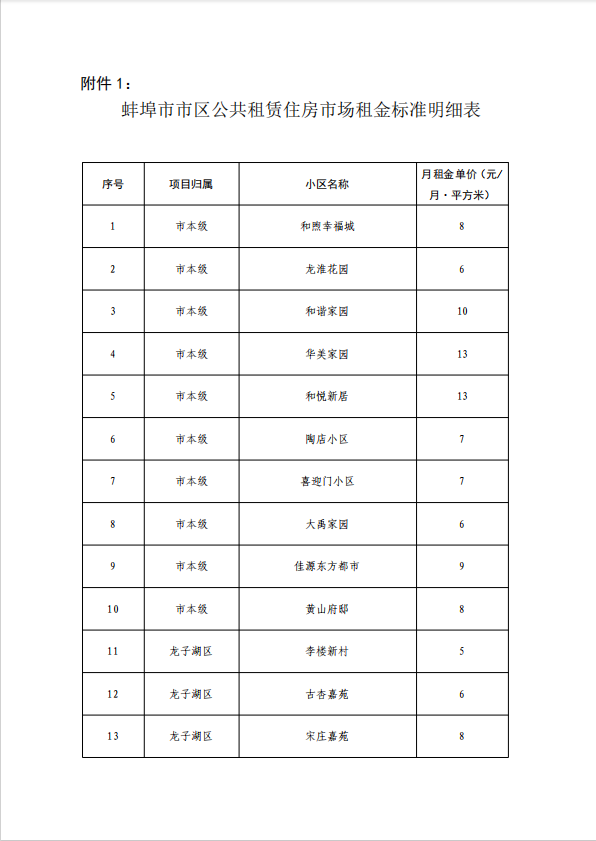 附件 1：

蚌埠市市区公共租赁住房市场租金标准明细表

| 序号 | 项目归属 | 小区名称 | 月租金单价（元/月·平方米） |
|---|---|---|---|
| 1 | 市本级 | 和煦幸福城 | 8 |
| 2 | 市本级 | 龙淮花园 | 6 |
| 3 | 市本级 | 和谐家园 | 10 |
| 4 | 市本级 | 华美家园 | 13 |
| 5 | 市本级 | 和悦新居 | 13 |
| 6 | 市本级 | 陶店小区 | 7 |
| 7 | 市本级 | 喜迎门小区 | 7 |
| 8 | 市本级 | 大禹家园 | 6 |
| 9 | 市本级 | 佳源东方都市 | 9 |
| 10 | 市本级 | 黄山府邸 | 8 |
| 11 | 龙子湖区 | 李楼新村 | 5 |
| 12 | 龙子湖区 | 古杏嘉苑 | 6 |
| 13 | 龙子湖区 | 宋庄嘉苑 | 8 |